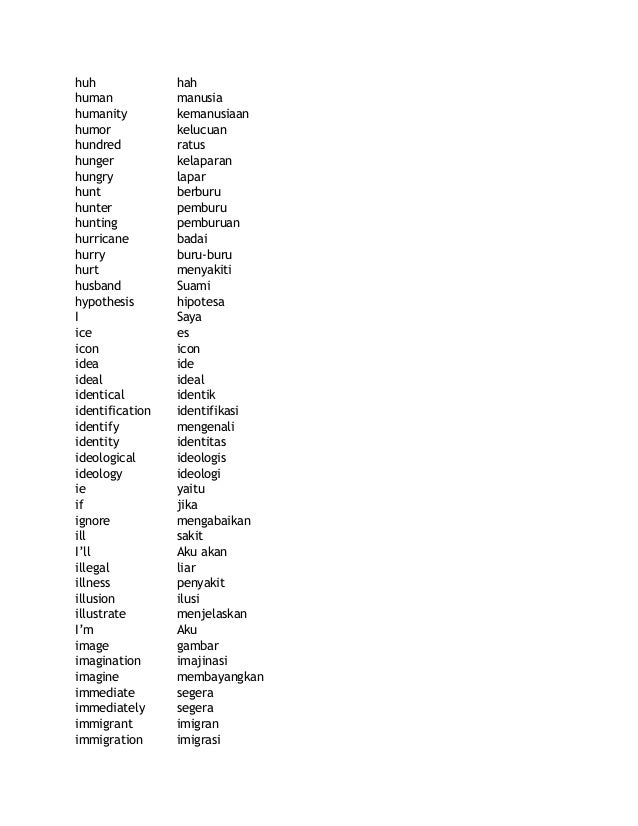 | | |
|---|---|
| huh | hah |
| human | manusia |
| humanity | kemanusiaan |
| humor | kelucuan |
| hundred | ratus |
| hunger | kelaparan |
| hungry | lapar |
| hunt | berburu |
| hunter | pemburu |
| hunting | pemburuan |
| hurricane | badai |
| hurry | buru-buru |
| hurt | menyakiti |
| husband | Suami |
| hypothesis | hipotesa |
| I | Saya |
| ice | es |
| icon | icon |
| idea | ide |
| ideal | ideal |
| identical | identik |
| identification | identifikasi |
| identify | mengenali |
| identity | identitas |
| ideological | ideologis |
| ideology | ideologi |
| ie | yaitu |
| if | jika |
| ignore | mengabaikan |
| ill | sakit |
| I'll | Aku akan |
| illegal | liar |
| illness | penyakit |
| illusion | ilusi |
| illustrate | menjelaskan |
| I'm | Aku |
| image | gambar |
| imagination | imajinasi |
| imagine | membayangkan |
| immediate | segera |
| immediately | segera |
| immigrant | imigran |
| immigration | imigrasi |